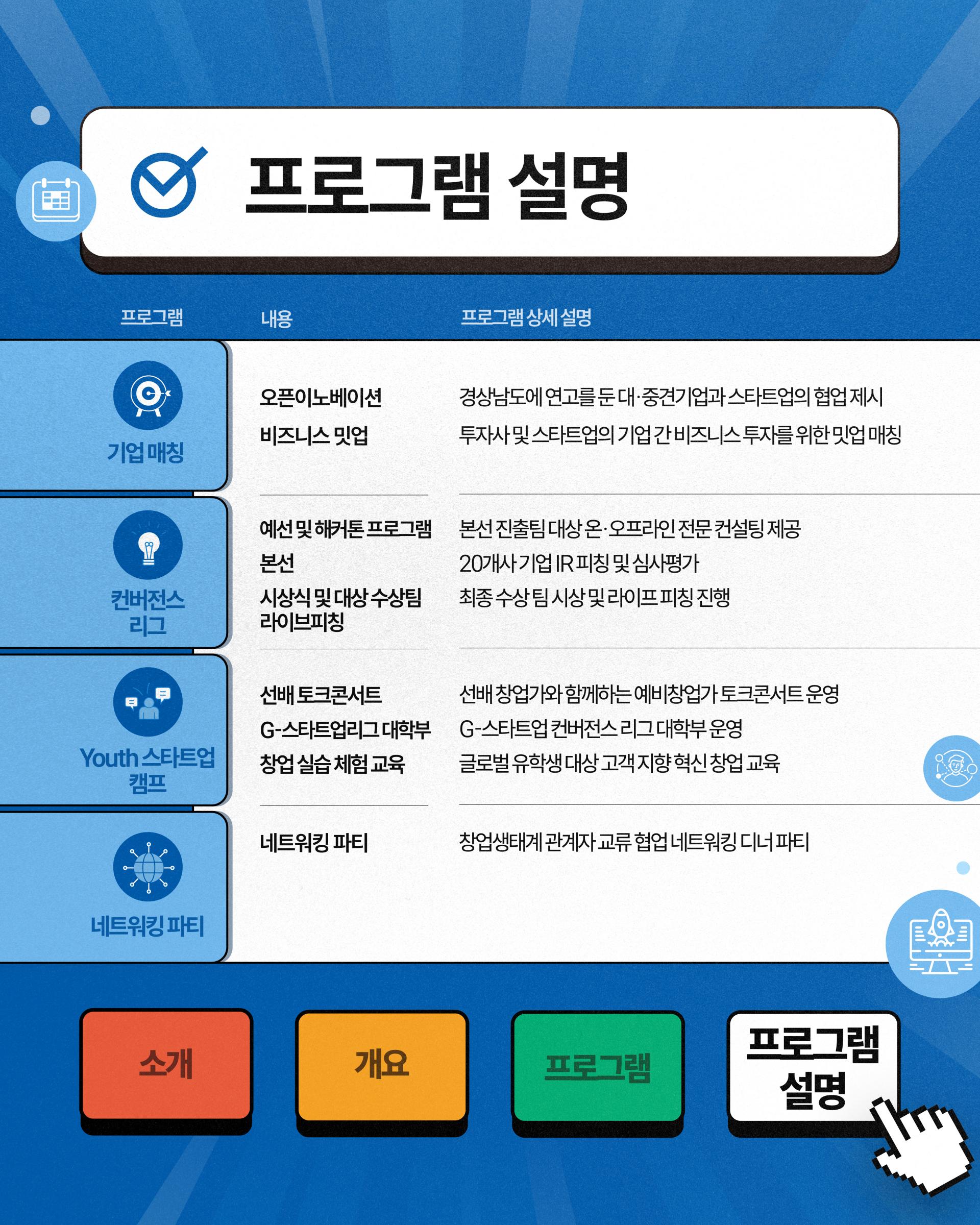 프로그램 설명

| 프로그램 | 내용 | 프로그램 상세 설명 |
|---|---|---|
| 기업 매칭 | 오픈이노베이션 | 경상남도에 연고를 둔 대·중견기업과 스타트업의 협업 제시 |
| | 비즈니스 밋업 | 투자사 및 스타트업의 기업 간 비즈니스 투자를 위한 밋업 매칭 |
| 컨버전스 리그 | 예선 및 해커톤 프로그램 | 본선 진출팀 대상 온·오프라인 전문 컨설팅 제공 |
| | 본선 | 20개사 기업 IR 피칭 및 심사평가 |
| | 시상식 및 대상 수상팀 라이브피칭 | 최종 수상 팀 시상 및 라이프 피칭 진행 |
| Youth 스타트업 캠프 | 선배 토크콘서트 | 선배 창업가와 함께하는 예비창업가 토크콘서트 운영 |
| | G-스타트업리그 대학부 | G-스타트업 컨버전스 리그 대학부 운영 |
| | 창업 실습 체험 교육 | 글로벌 유학생 대상 고객 지향 혁신 창업 교육 |
| 네트워킹 파티 | 네트워킹 파티 | 창업생태계 관계자 교류 협업 네트워킹 디너 파티 |

소개

개요

프로그램

프로그램 설명